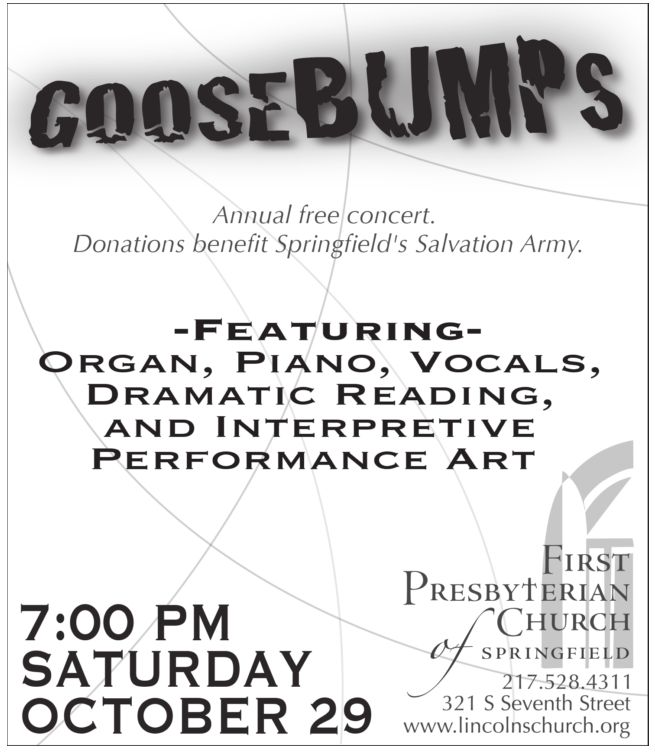 GOOSEBUMPS

Annual free concert.
Donations benefit Springfield's Salvation Army.

-FEATURING-
ORGAN, PIANO, VOCALS,
DRAMATIC READING,
AND INTERPRETIVE
PERFORMANCE ART

7:00 PM
SATURDAY
OCTOBER 29

FIRST
PRESBYTERIAN
CHURCH
of SPRINGFIELD
217.528.4311
321 S Seventh Street
www.lincolnschurch.org